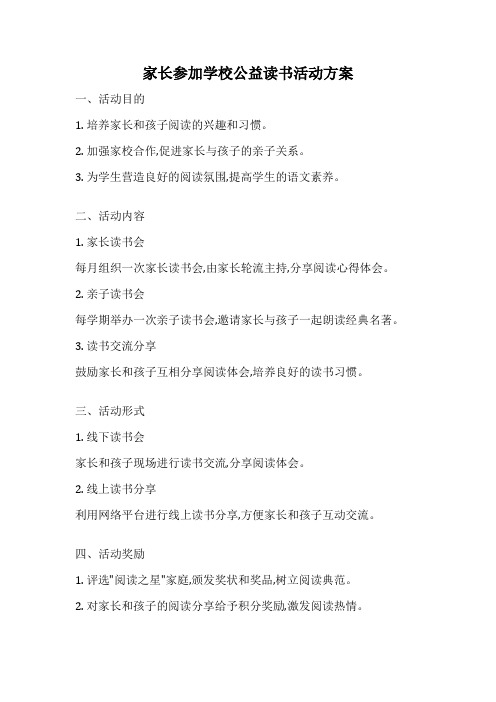 家长参加学校公益读书活动方案

一、活动目的

1. 培养家长和孩子阅读的兴趣和习惯。

2. 加强家校合作,促进家长与孩子的亲子关系。

3. 为学生营造良好的阅读氛围,提高学生的语文素养。

二、活动内容

1. 家长读书会

每月组织一次家长读书会,由家长轮流主持,分享阅读心得体会。

2. 亲子读书会

每学期举办一次亲子读书会,邀请家长与孩子一起朗读经典名著。

3. 读书交流分享

鼓励家长和孩子互相分享阅读体会,培养良好的读书习惯。

三、活动形式

1. 线下读书会

家长和孩子现场进行读书交流,分享阅读体会。

2. 线上读书分享

利用网络平台进行线上读书分享,方便家长和孩子互动交流。

四、活动奖励

1. 评选"阅读之星"家庭,颁发奖状和奖品,树立阅读典范。

2. 对家长和孩子的阅读分享给予积分奖励,激发阅读热情。